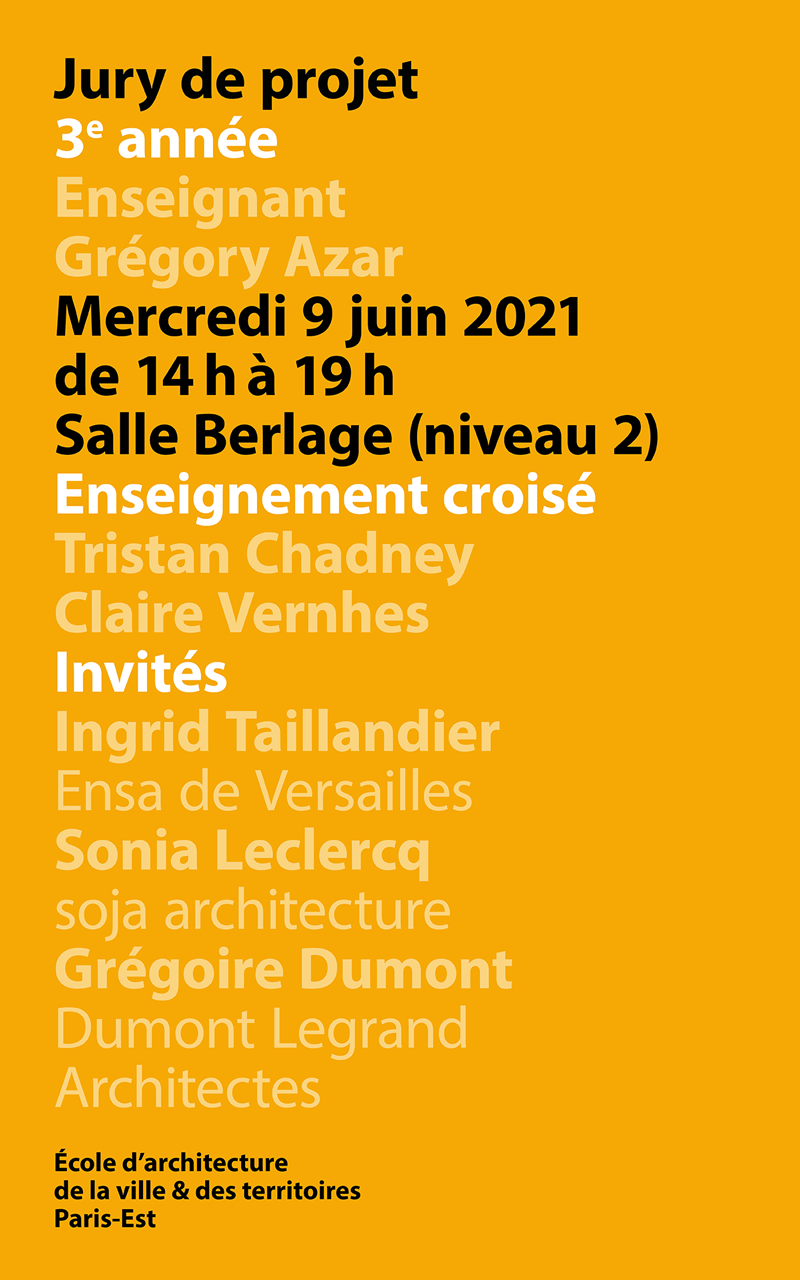 Jury de projet
3e année
Enseignant
Grégory Azar
Mercredi 9 juin 2021
de 14 h à 19 h
Salle Berlage (niveau 2)
Enseignement croisé
Tristan Chadney
Claire Vernhes
Invités
Ingrid Taillandier
Ensa de Versailles
Sonia Leclercq
soja architecture
Grégoire Dumont
Dumont Legrand
Architectes

École d'architecture
de la ville & des territoires
Paris-Est